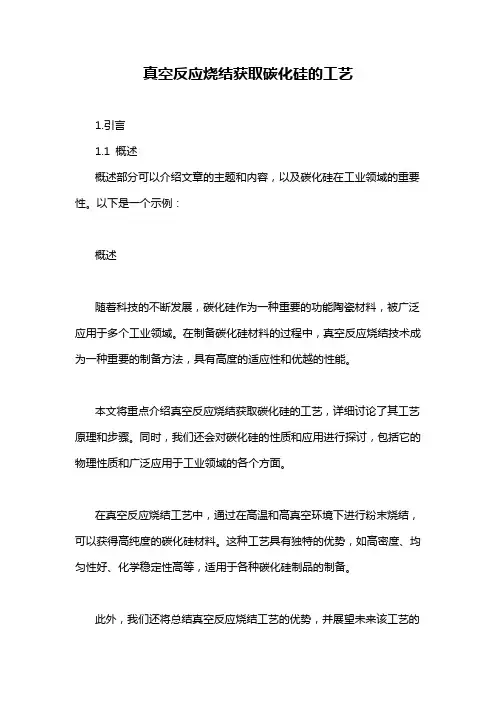 真空反应烧结获取碳化硅的工艺

1.引言

1.1 概述

概述部分可以介绍文章的主题和内容，以及碳化硅在工业领域的重要性。以下是一个示例：

概述

随着科技的不断发展，碳化硅作为一种重要的功能陶瓷材料，被广泛应用于多个工业领域。在制备碳化硅材料的过程中，真空反应烧结技术成为一种重要的制备方法，具有高度的适应性和优越的性能。

本文将重点介绍真空反应烧结获取碳化硅的工艺，详细讨论了其工艺原理和步骤。同时，我们还会对碳化硅的性质和应用进行探讨，包括它的物理性质和广泛应用于工业领域的各个方面。

在真空反应烧结工艺中，通过在高温和高真空环境下进行粉末烧结，可以获得高纯度的碳化硅材料。这种工艺具有独特的优势，如高密度、均匀性好、化学稳定性高等，适用于各种碳化硅制品的制备。

此外，我们还将总结真空反应烧结工艺的优势，并展望未来该工艺的